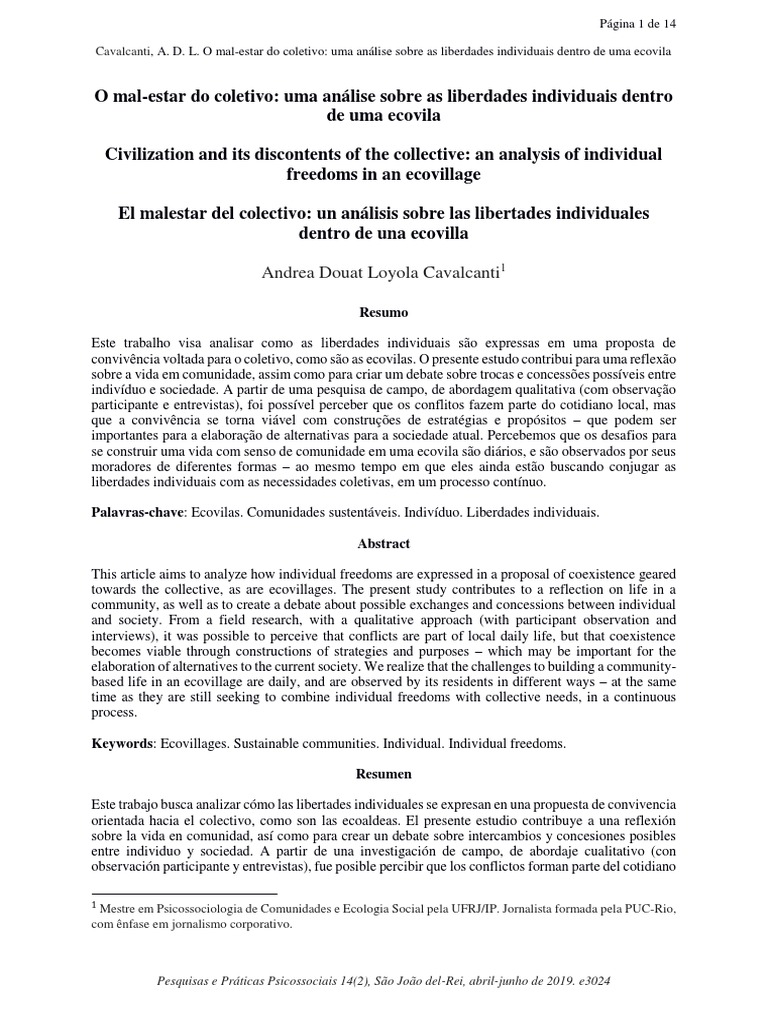 Página 1 de 14

Cavalcanti, A. D. L. O mal-estar do coletivo: uma análise sobre as liberdades individuais dentro de uma ecovila

O mal-estar do coletivo: uma análise sobre as liberdades individuais dentro de uma ecovila

Civilization and its discontents of the collective: an analysis of individual freedoms in an ecovillage

El malestar del colectivo: un análisis sobre las libertades individuales dentro de una ecovilla

Andrea Douat Loyola Cavalcanti$^1$

Resumo

Este trabalho visa analisar como as liberdades individuais são expressas em uma proposta de convivência voltada para o coletivo, como são as ecovilas. O presente estudo contribui para uma reflexão sobre a vida em comunidade, assim como para criar um debate sobre trocas e concessões possíveis entre indivíduo e sociedade. A partir de uma pesquisa de campo, de abordagem qualitativa (com observação participante e entrevistas), foi possível perceber que os conflitos fazem parte do cotidiano local, mas que a convivência se torna viável com construções de estratégias e propósitos – que podem ser importantes para a elaboração de alternativas para a sociedade atual. Percebemos que os desafios para se construir uma vida com senso de comunidade em uma ecovila são diários, e são observados por seus moradores de diferentes formas – ao mesmo tempo em que eles ainda estão buscando conjugar as liberdades individuais com as necessidades coletivas, em um processo contínuo.

Palavras-chave: Ecovilas. Comunidades sustentáveis. Indivíduo. Liberdades individuais.

Abstract

This article aims to analyze how individual freedoms are expressed in a proposal of coexistence geared towards the collective, as are ecovillages. The present study contributes to a reflection on life in a community, as well as to create a debate about possible exchanges and concessions between individual and society. From a field research, with a qualitative approach (with participant observation and interviews), it was possible to perceive that conflicts are part of local daily life, but that coexistence becomes viable through constructions of strategies and purposes – which may be important for the elaboration of alternatives to the current society. We realize that the challenges to building a community-based life in an ecovillage are daily, and are observed by its residents in different ways – at the same time as they are still seeking to combine individual freedoms with collective needs, in a continuous process.

Keywords: Ecovillages. Sustainable communities. Individual. Individual freedoms.

Resumen

Este trabajo busca analizar cómo las libertades individuales se expresan en una propuesta de convivencia orientada hacia el colectivo, como son las ecoaldeas. El presente estudio contribuye a una reflexión sobre la vida en comunidad, así como para crear un debate sobre intercambios y concesiones posibles entre individuo y sociedad. A partir de una investigación de campo, de abordaje cualitativo (con observación participante y entrevistas), fue posible percibir que los conflictos forman parte del cotidiano

$^1$ Mestre em Psicossociologia de Comunidades e Ecologia Social pela UFRJ/IP. Jornalista formada pela PUC-Rio, com ênfase em jornalismo corporativo.

Pesquisas e Práticas Psicossociais 14(2), São João del-Rei, abril-junho de 2019. e3024